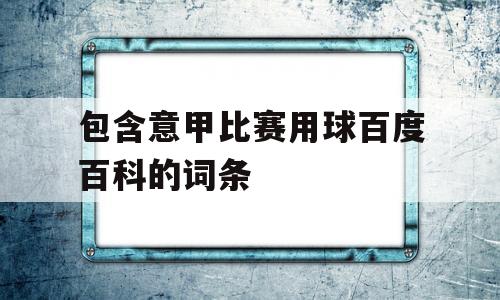 包含意甲比赛用球百度百科的词条